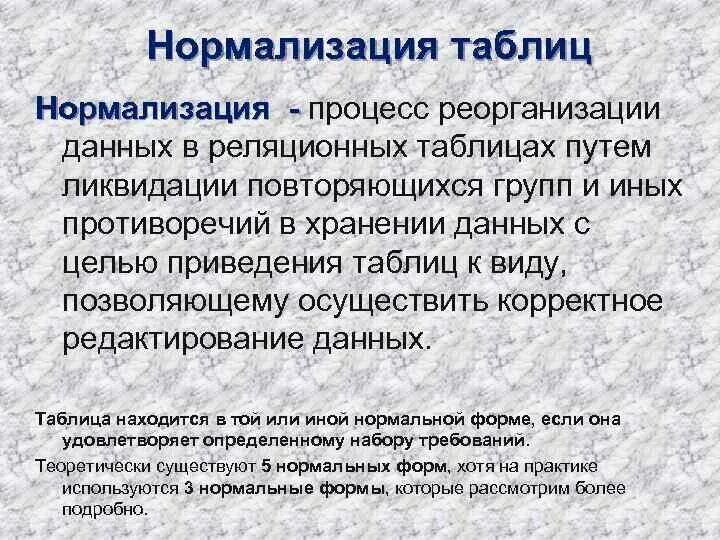 Нормализация таблиц

Нормализация - процесс реорганизации данных в реляционных таблицах путем ликвидации повторяющихся групп и иных противоречий в хранении данных с целью приведения таблиц к виду, позволяющему осуществить корректное редактирование данных.

Таблица находится в той или иной нормальной форме, если она удовлетворяет определенному набору требований.

Теоретически существуют 5 нормальных форм, хотя на практике используются 3 нормальные формы, которые рассмотрим более подробно.